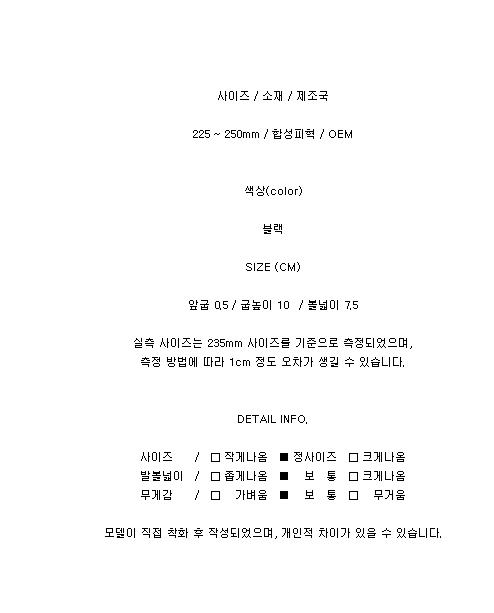 사이즈 / 소재 / 제조국

225 ~ 250mm / 합성피혁 / OEM

색상(color)

블랙

SIZE (CM)

앞굽 0.5 / 굽높이 10 / 볼넓이 7.5

실측 사이즈는 235mm 사이즈를 기준으로 측정되었으며, 측정 방법에 따라 1cm 정도 오차가 생길 수 있습니다.

DETAIL INFO.

사이즈 / □ 작게나옴 ■ 정사이즈 □ 크게나옴
발볼넓이 / □ 좁게나옴 ■ 보 통 □ 크게나옴
무게감 / □ 가벼움 ■ 보 통 □ 무거움

모델이 직접 착화 후 작성되었으며, 개인적 차이가 있을 수 있습니다.